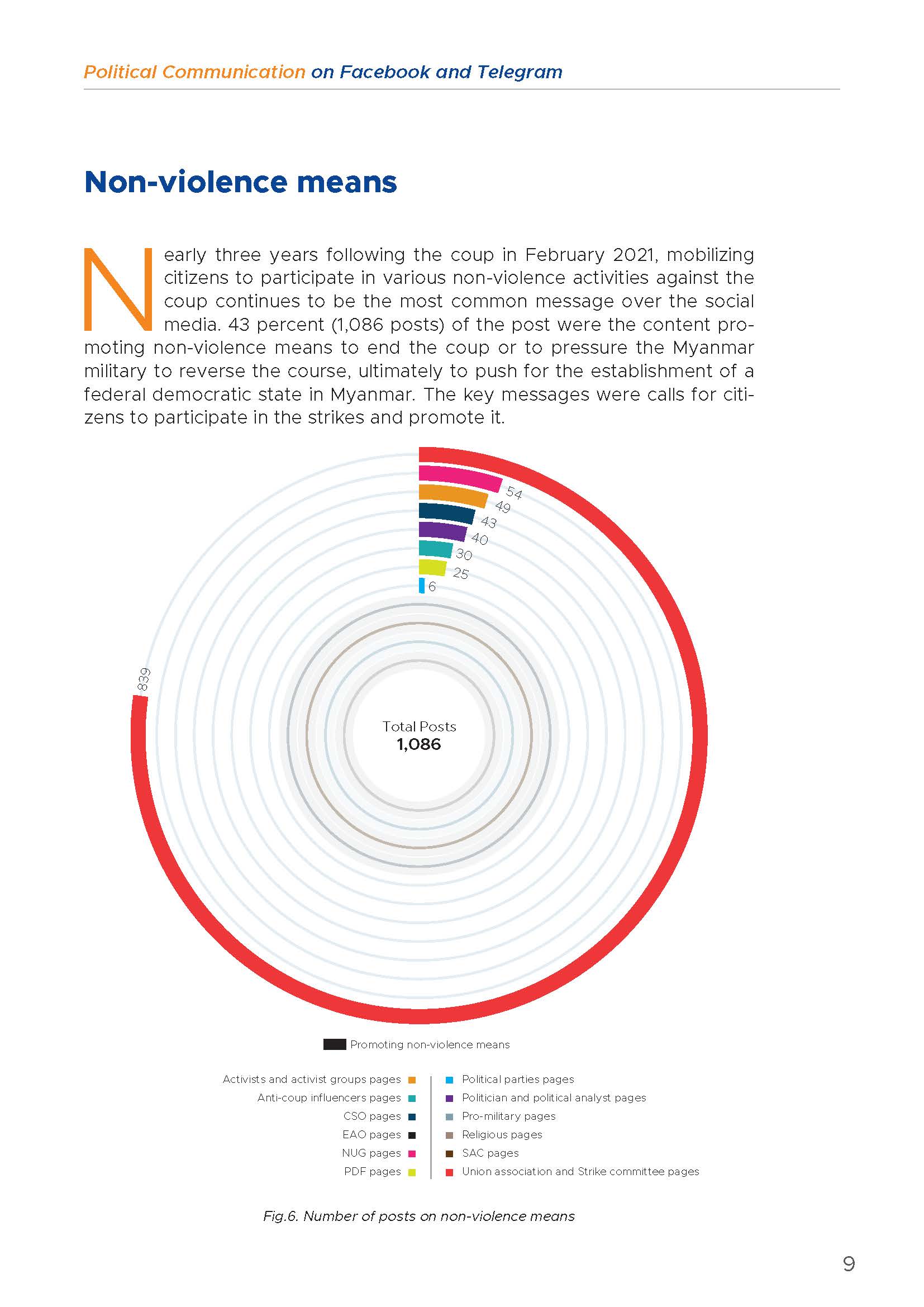 Political Communication on Facebook and Telegram

Non-violence means

Nearly three years following the coup in February 2021, mobilizing citizens to participate in various non-violence activities against the coup continues to be the most common message over the social media. 43 percent (1,086 posts) of the post were the content promoting non-violence means to end the coup or to pressure the Myanmar military to reverse the course, ultimately to push for the establishment of a federal democratic state in Myanmar. The key messages were calls for citizens to participate in the strikes and promote it.

54
49
43
40
30
25
6
839

Total Posts
1,086

Promoting non-violence means

Activists and activist groups pages
Anti-coup influencers pages
CSO pages
EAO pages
NUG pages
PDF pages

Political parties pages
Politician and political analyst pages
Pro-military pages
Religious pages
SAC pages
Union association and Strike committee pages

Fig.6. Number of posts on non-violence means

9